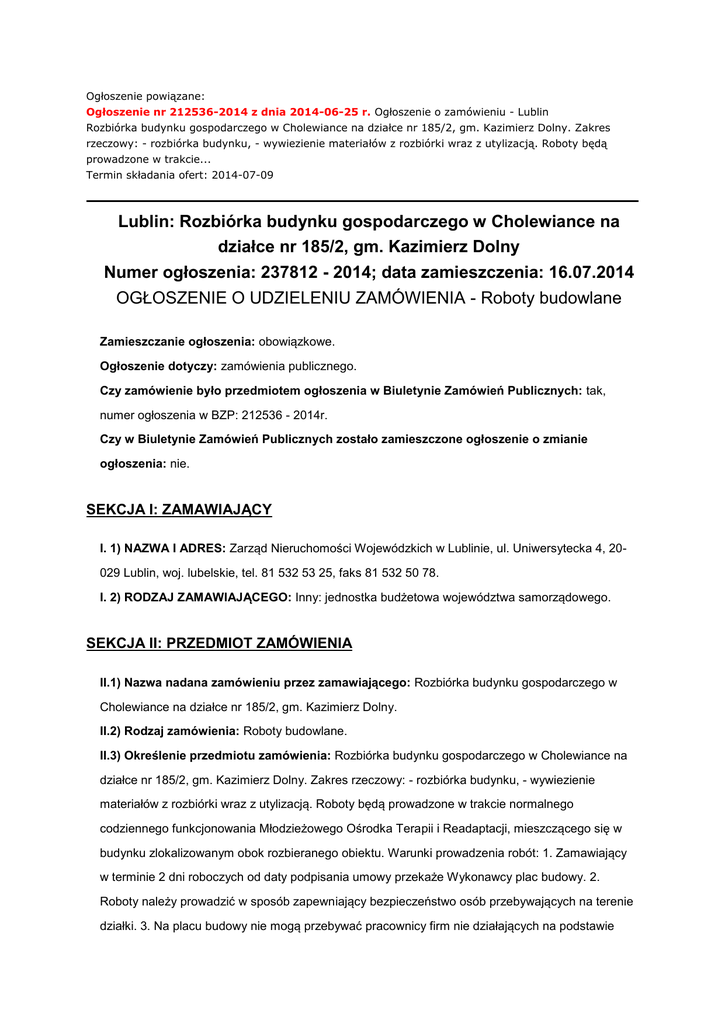 Ogłoszenie powiązane:
Ogłoszenie nr 212536-2014 z dnia 2014-06-25 r. Ogłoszenie o zamówieniu - Lublin
Rozbiórka budynku gospodarczego w Cholewiance na działce nr 185/2, gm. Kazimierz Dolny. Zakres rzeczowy: - rozbiórka budynku, - wywiezienie materiałów z rozbiórki wraz z utylizacją. Roboty będą prowadzone w trakcie...
Termin składania ofert: 2014-07-09

Lublin: Rozbiórka budynku gospodarczego w Cholewiance na działce nr 185/2, gm. Kazimierz Dolny
Numer ogłoszenia: 237812 - 2014; data zamieszczenia: 16.07.2014
OGŁOSZENIE O UDZIELENIU ZAMÓWIENIA - Roboty budowlane

Zamieszczanie ogłoszenia: obowiązkowe.

Ogłoszenie dotyczy: zamówienia publicznego.

Czy zamówienie było przedmiotem ogłoszenia w Biuletynie Zamówień Publicznych: tak, numer ogłoszenia w BZP: 212536 - 2014r.

Czy w Biuletynie Zamówień Publicznych zostało zamieszczone ogłoszenie o zmianie ogłoszenia: nie.

SEKCJA I: ZAMAWIAJĄCY

I. 1) NAZWA I ADRES: Zarząd Nieruchomości Wojewódzkich w Lublinie, ul. Uniwersytecka 4, 20-029 Lublin, woj. lubelskie, tel. 81 532 53 25, faks 81 532 50 78.

I. 2) RODZAJ ZAMAWIAJĄCEGO: Inny: jednostka budżetowa województwa samorządowego.

SEKCJA II: PRZEDMIOT ZAMÓWIENIA

II.1) Nazwa nadana zamówieniu przez zamawiającego: Rozbiórka budynku gospodarczego w Cholewiance na działce nr 185/2, gm. Kazimierz Dolny.

II.2) Rodzaj zamówienia: Roboty budowlane.

II.3) Określenie przedmiotu zamówienia: Rozbiórka budynku gospodarczego w Cholewiance na działce nr 185/2, gm. Kazimierz Dolny. Zakres rzeczowy: - rozbiórka budynku, - wywiezienie materiałów z rozbiórki wraz z utylizacją. Roboty będą prowadzone w trakcie normalnego codziennego funkcjonowania Młodzieżowego Ośrodka Terapii i Readaptacji, mieszczącego się w budynku zlokalizowanym obok rozbieranego obiektu. Warunki prowadzenia robót: 1. Zamawiający w terminie 2 dni roboczych od daty podpisania umowy przekaże Wykonawcy plac budowy. 2. Roboty należy prowadzić w sposób zapewniający bezpieczeństwo osób przebywających na terenie działki. 3. Na placu budowy nie mogą przebywać pracownicy firm nie działających na podstawie